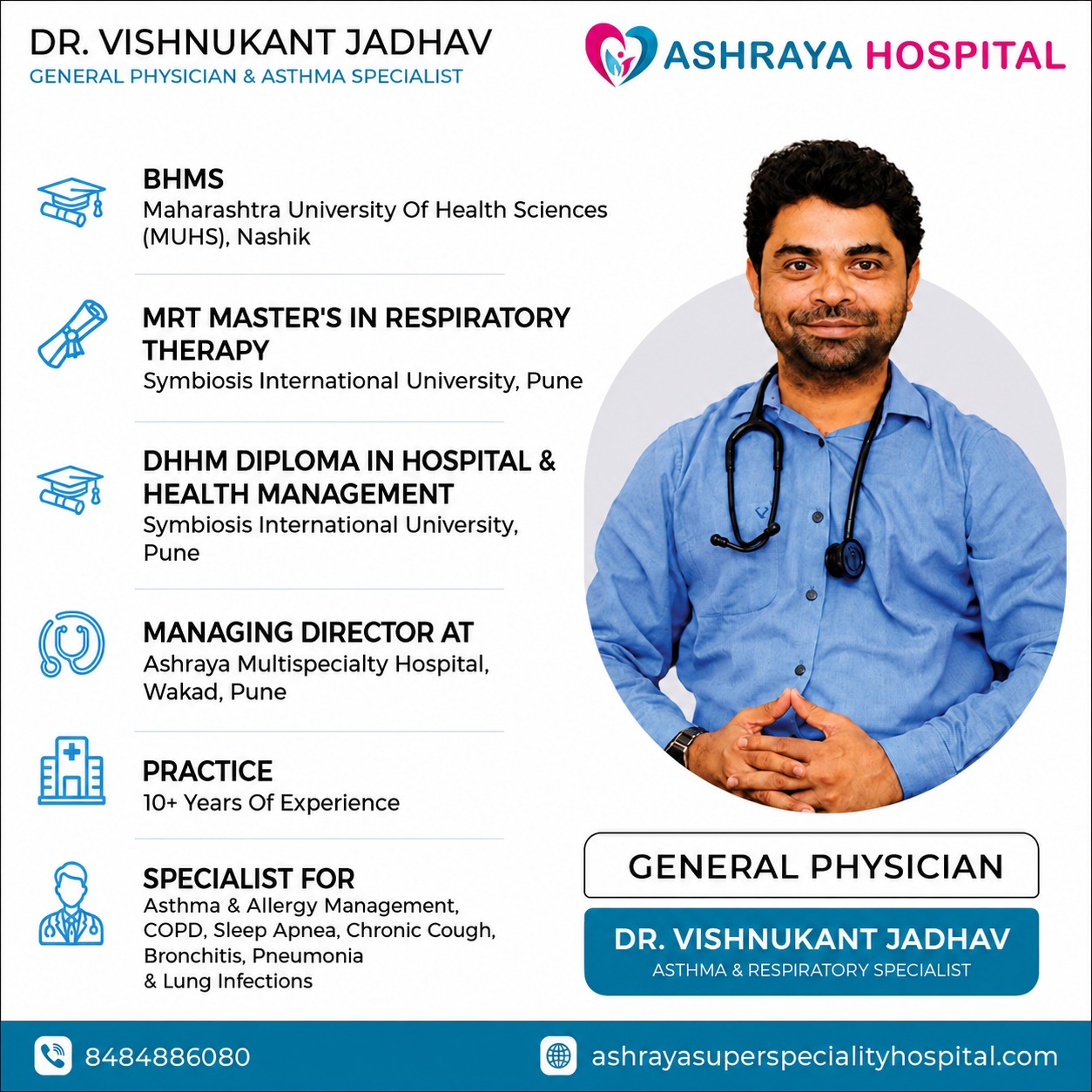 DR. VISHNUKANT JADHAV
GENERAL PHYSICIAN & ASTHMA SPECIALIST

ASHRAYA HOSPITAL

BHMS
Maharashtra University Of Health Sciences (MUHS), Nashik

MRT MASTER'S IN RESPIRATORY THERAPY
Symbiosis International University, Pune

DHHM DIPLOMA IN HOSPITAL & HEALTH MANAGEMENT
Symbiosis International University, Pune

MANAGING DIRECTOR AT
Ashraya Multispecialty Hospital, Wakad, Pune

PRACTICE
10+ Years Of Experience

SPECIALIST FOR
Asthma & Allergy Management, COPD, Sleep Apnea, Chronic Cough, Bronchitis, Pneumonia & Lung Infections

GENERAL PHYSICIAN

DR. VISHNUKANT JADHAV
ASTHMA & RESPIRATORY SPECIALIST

8484886080

ashrayasuperspecialityhospital.com